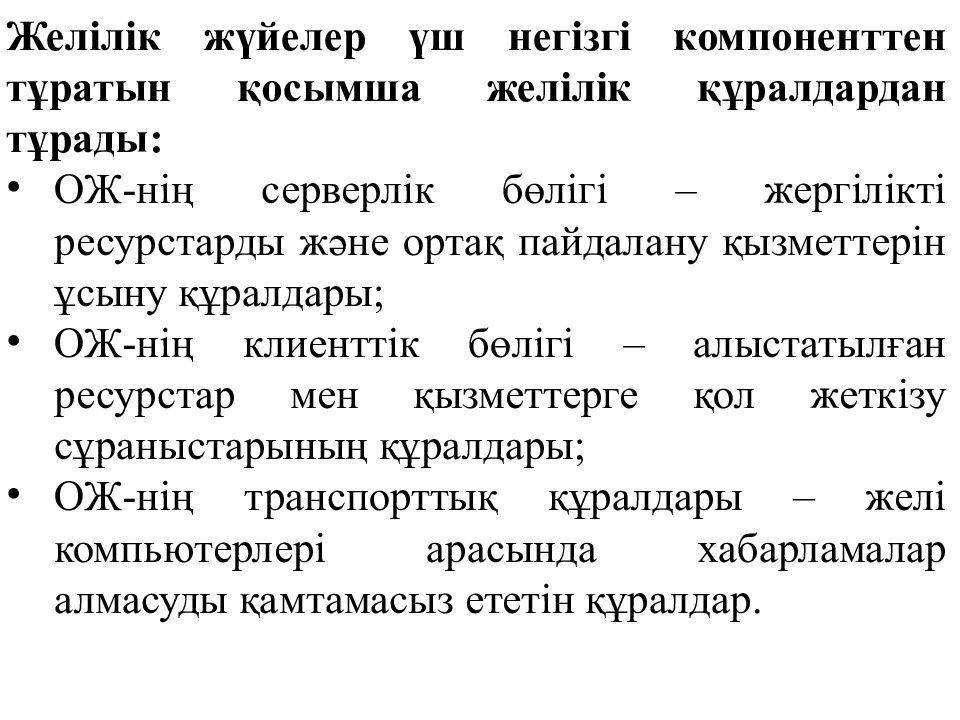 **Желілік жүйелер үш негізгі компоненттен тұратын қосымша желілік құралдардан тұрады:**

• ОЖ-нің серверлік бөлігі – жергілікті ресурстарды және ортақ пайдалану қызметтерін ұсыну құралдары;
• ОЖ-нің клиенттік бөлігі – алыстатылған ресурстар мен қызметтерге қол жеткізу сұраныстарының құралдары;
• ОЖ-нің транспорттық құралдары – желі компьютерлері арасында хабарламалар алмасуды қамтамасыз ететін құралдар.